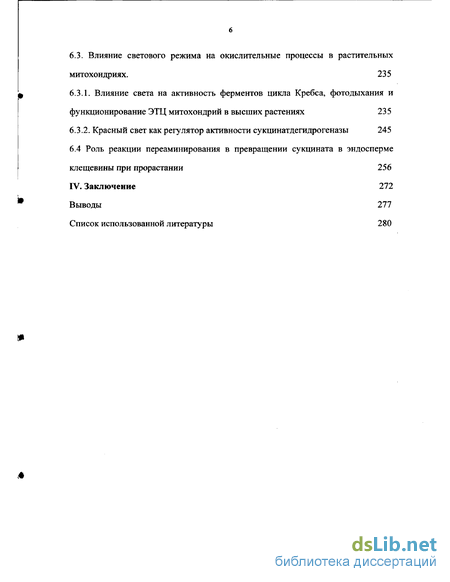 6

6.3. Влияние светового режима на окислительные процессы в растительных митохондриях. 235

6.3.1. Влияние света на активность ферментов цикла Кребса, фотодыхания и функционирование ЭТЦ митохондрий в высших растениях 235

6.3.2. Красный свет как регулятор активности сукцинатдегидрогеназы 245

6.4 Роль реакции переаминирования в превращении сукцината в эндосперме клещевины при прорастании 256

IV. Заключение 272

Выводы 277

Список использованной литературы 280

dsLib.net
библиотека диссертаций